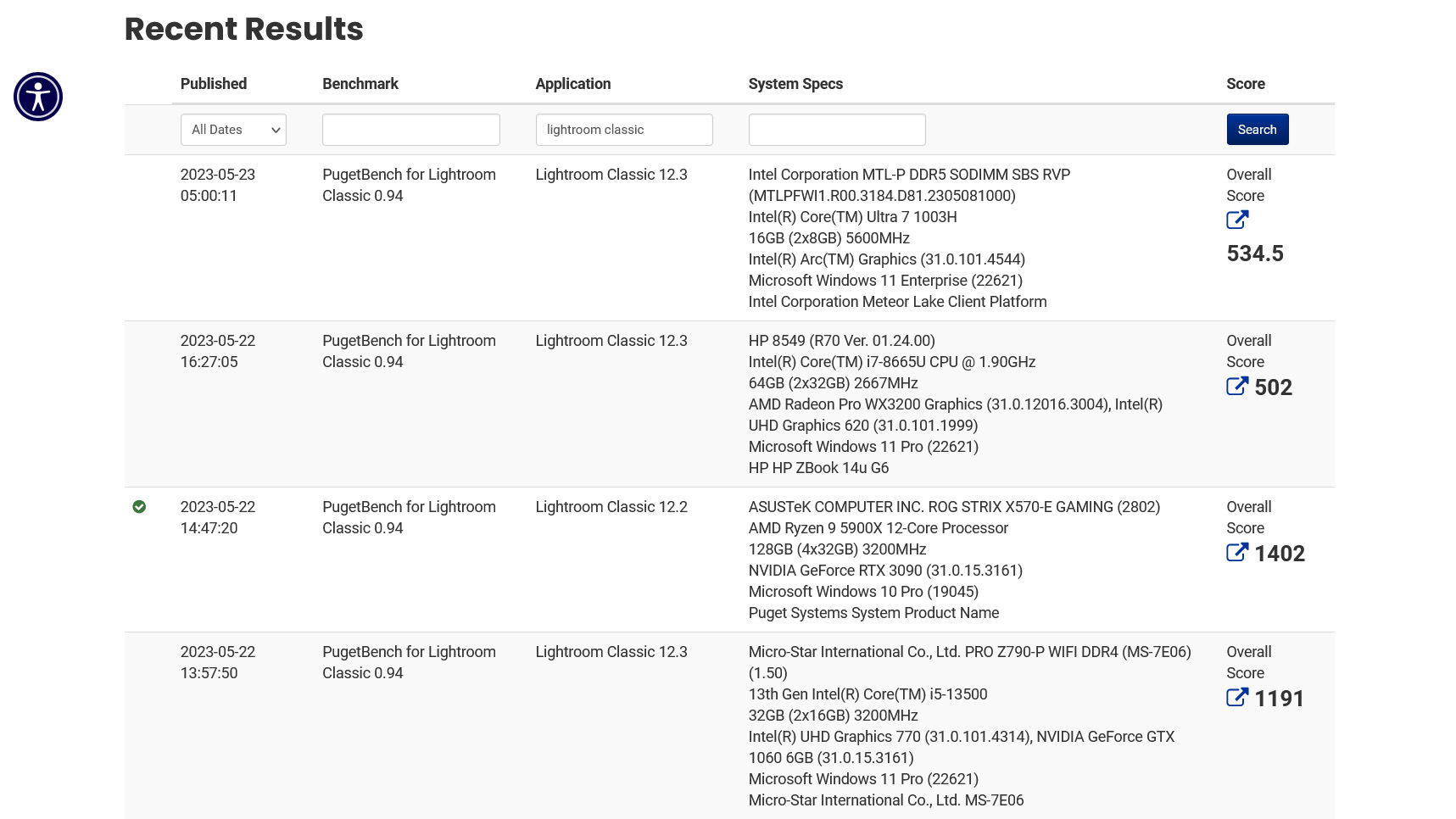 Recent Results

| Published | Benchmark | Application | System Specs | Score |
|---|---|---|---|---|
| All Dates | | lightroom classic | | Search |
| 2023-05-23 05:00:11 | PugetBench for Lightroom Classic 0.94 | Lightroom Classic 12.3 | Intel Corporation MTL-P DDR5 SODIMM SBS RVP (MTLPFWI1.R00.3184.D81.2305081000) Intel(R) Core(TM) Ultra 7 1003H 16GB (2x8GB) 5600MHz Intel(R) Arc(TM) Graphics (31.0.101.4544) Microsoft Windows 11 Enterprise (22621) Intel Corporation Meteor Lake Client Platform | Overall Score 534.5 |
| 2023-05-22 16:27:05 | PugetBench for Lightroom Classic 0.94 | Lightroom Classic 12.3 | HP 8549 (R70 Ver. 01.24.00) Intel(R) Core(TM) i7-8665U CPU @ 1.90GHz 64GB (2x32GB) 2667MHz AMD Radeon Pro WX3200 Graphics (31.0.12016.3004), Intel(R) UHD Graphics 620 (31.0.101.1999) Microsoft Windows 11 Pro (22621) HP HP ZBook 14u G6 | Overall Score 502 |
| 2023-05-22 14:47:20 | PugetBench for Lightroom Classic 0.94 | Lightroom Classic 12.2 | ASUSTeK COMPUTER INC. ROG STRIX X570-E GAMING (2802) AMD Ryzen 9 5900X 12-Core Processor 128GB (4x32GB) 3200MHz NVIDIA GeForce RTX 3090 (31.0.15.3161) Microsoft Windows 10 Pro (19045) Puget Systems System Product Name | Overall Score 1402 |
| 2023-05-22 13:57:50 | PugetBench for Lightroom Classic 0.94 | Lightroom Classic 12.3 | Micro-Star International Co., Ltd. PRO Z790-P WIFI DDR4 (MS-7E06) (1.50) 13th Gen Intel(R) Core(TM) i5-13500 32GB (2x16GB) 3200MHz Intel(R) UHD Graphics 770 (31.0.101.4314), NVIDIA GeForce GTX 1060 6GB (31.0.15.3161) Microsoft Windows 11 Pro (22621) Micro-Star International Co., Ltd. MS-7E06 | Overall Score 1191 |